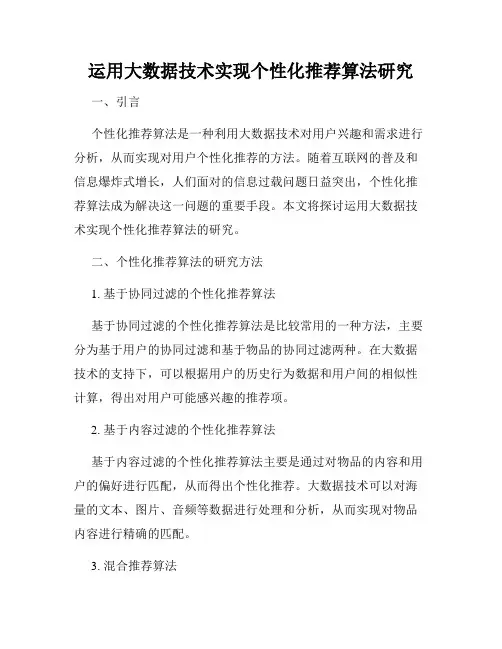 运用大数据技术实现个性化推荐算法研究

一、引言

个性化推荐算法是一种利用大数据技术对用户兴趣和需求进行分析，从而实现对用户个性化推荐的方法。随着互联网的普及和信息爆炸式增长，人们面对的信息过载问题日益突出，个性化推荐算法成为解决这一问题的重要手段。本文将探讨运用大数据技术实现个性化推荐算法的研究。

二、个性化推荐算法的研究方法

1. 基于协同过滤的个性化推荐算法

基于协同过滤的个性化推荐算法是比较常用的一种方法，主要分为基于用户的协同过滤和基于物品的协同过滤两种。在大数据技术的支持下，可以根据用户的历史行为数据和用户间的相似性计算，得出对用户可能感兴趣的推荐项。

2. 基于内容过滤的个性化推荐算法

基于内容过滤的个性化推荐算法主要是通过对物品的内容和用户的偏好进行匹配，从而得出个性化推荐。大数据技术可以对海量的文本、图片、音频等数据进行处理和分析，从而实现对物品内容进行精确的匹配。

3. 混合推荐算法